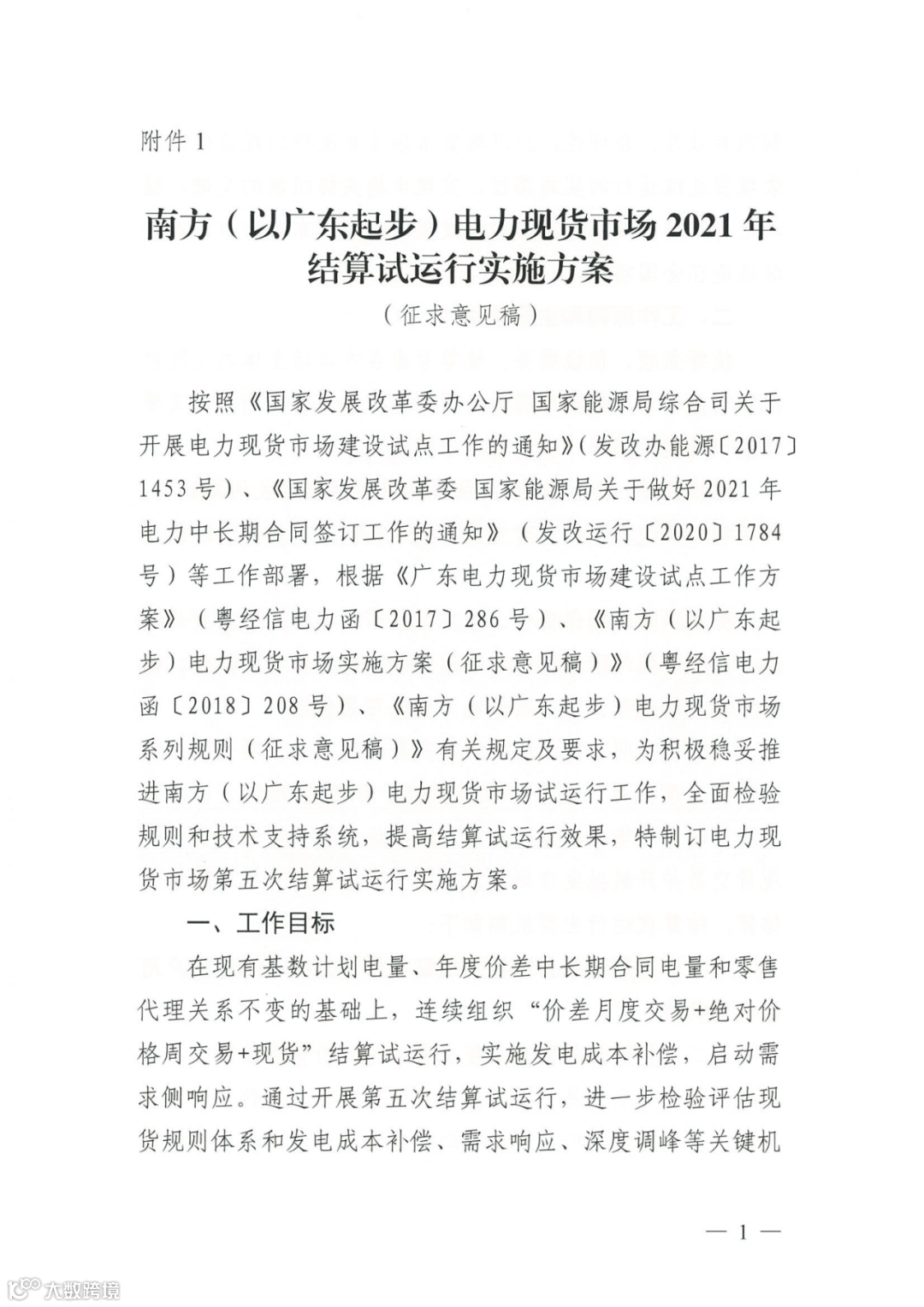 附件 1

南方（以广东起步）电力现货市场 2021 年结算试运行实施方案

（征求意见稿）

按照《国家发展改革委办公厅 国家能源局综合司关于开展电力现货市场建设试点工作的通知》（发改办能源〔2017〕1453 号）、《国家发展改革委 国家能源局关于做好 2021 年电力中长期合同签订工作的通知》（发改运行〔2020〕1784 号）等工作部署，根据《广东电力现货市场建设试点工作方案》（粤经信电力函〔2017〕286 号）、《南方（以广东起步）电力现货市场实施方案（征求意见稿）》（粤经信电力函〔2018〕208 号）、《南方（以广东起步）电力现货市场系列规则（征求意见稿）》有关规定及要求，为积极稳妥推进南方（以广东起步）电力现货市场试运行工作，全面检验规则和技术支持系统，提高结算试运行效果，特制订电力现货市场第五次结算试运行实施方案。

一、工作目标

在现有基数计划电量、年度价差中长期合同电量和零售代理关系不变的基础上，连续组织“价差月度交易+绝对价格周交易+现货”结算试运行，实施发电成本补偿，启动需求侧响应。通过开展第五次结算试运行，进一步检验评估现货规则体系和发电成本补偿、需求响应、深度调峰等关键机

— 1 —

大数跨境